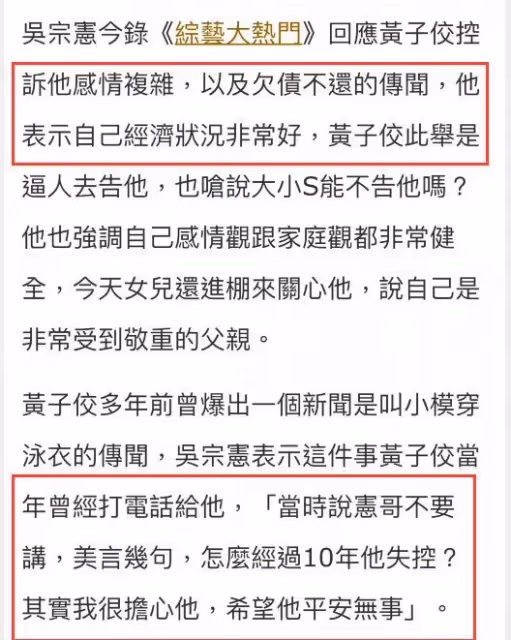 吳宗憲今錄《綜藝大熱門》回應黃子佼控訴他感情複雜，以及欠債不還的傳聞，他表示自己經濟狀況非常好，黃子佼此舉是逼人去告他，也嗆說大小S能不告他嗎？他也強調自己感情觀跟家庭觀都非常健全，今天女兒還進棚來關心他，說自己是非常受到敬重的父親。

黃子佼多年前曾爆出一個新聞是叫小模穿泳衣的傳聞，吳宗憲表示這件事黃子佼當年曾經打電話給他，「當時說憲哥不要講，美言幾句，怎麼經過10年他失控？其實我很擔心他，希望他平安無事」。